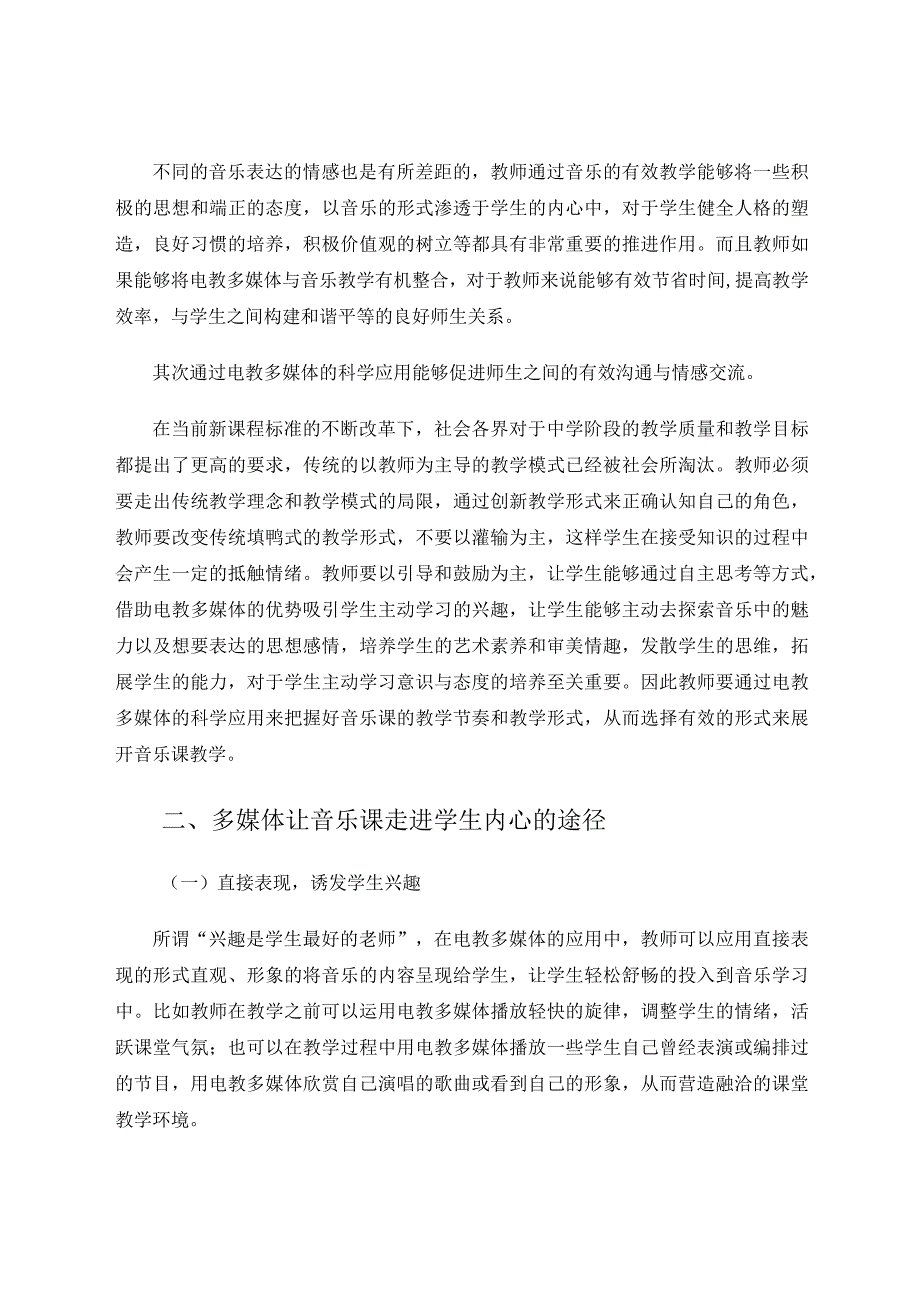 不同的音乐表达的情感也是有所差距的，教师通过音乐的有效教学能够将一些积极的思想和端正的态度，以音乐的形式渗透于学生的内心中，对于学生健全人格的塑造，良好习惯的培养，积极价值观的树立等都具有非常重要的推进作用。而且教师如果能够将电教多媒体与音乐教学有机整合，对于教师来说能够有效节省时间，提高教学效率，与学生之间构建和谐平等的良好师生关系。

其次通过电教多媒体的科学应用能够促进师生之间的有效沟通与情感交流。

在当前新课程标准的不断改革下，社会各界对于中学阶段的教学质量和教学目标都提出了更高的要求，传统的以教师为主导的教学模式已经被社会所淘汰。教师必须要走出传统教学理念和教学模式的局限，通过创新教学形式来正确认知自己的角色，教师要改变传统填鸭式的教学形式，不要以灌输为主，这样学生在接受知识的过程中会产生一定的抵触情绪。教师要以引导和鼓励为主，让学生能够通过自主思考等方式，借助电教多媒体的优势吸引学生主动学习的兴趣，让学生能够主动去探索音乐中的魅力以及想要表达的思想感情，培养学生的艺术素养和审美情趣，发散学生的思维，拓展学生的能力，对于学生主动学习意识与态度的培养至关重要。因此教师要通过电教多媒体的科学应用来把握好音乐课的教学节奏和教学形式，从而选择有效的形式来展开音乐课教学。

二、多媒体让音乐课走进学生内心的途径

（一）直接表现，诱发学生兴趣

所谓“兴趣是学生最好的老师”，在电教多媒体的应用中，教师可以应用直接表现的形式直观、形象的将音乐的内容呈现给学生，让学生轻松舒畅的投入到音乐学习中。比如教师在教学之前可以运用电教多媒体播放轻快的旋律，调整学生的情绪，活跃课堂气氛；也可以在教学过程中用电教多媒体播放一些学生自己曾经表演或编排过的节目，用电教多媒体欣赏自己演唱的歌曲或看到自己的形象，从而营造融洽的课堂教学环境。